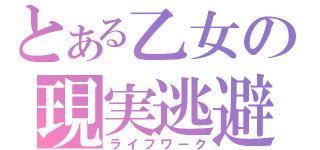 とある乙女の
現実逃避
ライフワーク